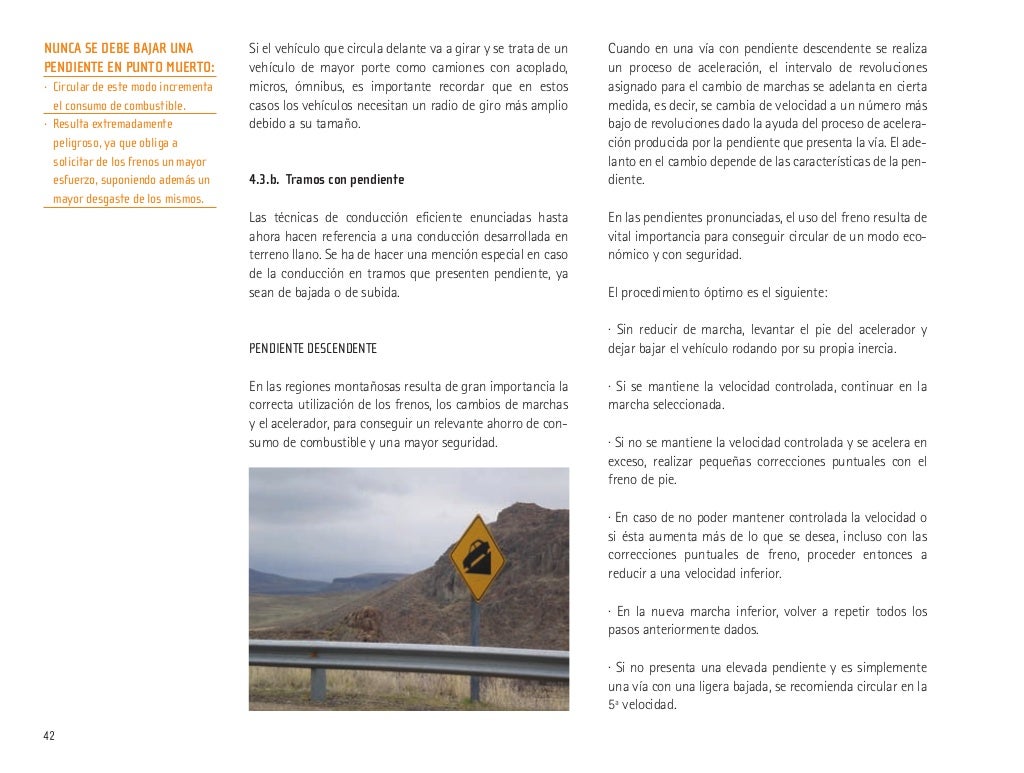 NUNCA SE DEBE BAJAR UNA PENDIENTE EN PUNTO MUERTO:

· Circular de este modo incrementa el consumo de combustible.

· Resulta extremadamente peligroso, ya que obliga a solicitar de los frenos un mayor esfuerzo, suponiendo además un mayor desgaste de los mismos.

Si el vehículo que circula delante va a girar y se trata de un vehículo de mayor porte como camiones con acoplado, micros, ómnibus, es importante recordar que en estos casos los vehículos necesitan un radio de giro más amplio debido a su tamaño.

4.3.b. Tramos con pendiente

Las técnicas de conducción eficiente enunciadas hasta ahora hacen referencia a una conducción desarrollada en terreno llano. Se ha de hacer una mención especial en caso de la conducción en tramos que presenten pendiente, ya sean de bajada o de subida.

PENDIENTE DESCENDENTE

En las regiones montañosas resulta de gran importancia la correcta utilización de los frenos, los cambios de marchas y el acelerador, para conseguir un relevante ahorro de consumo de combustible y una mayor seguridad.

Cuando en una vía con pendiente descendente se realiza un proceso de aceleración, el intervalo de revoluciones asignado para el cambio de marchas se adelanta en cierta medida, es decir, se cambia de velocidad a un número más bajo de revoluciones dado la ayuda del proceso de aceleración producida por la pendiente que presenta la vía. El adelanto en el cambio depende de las características de la pendiente.

En las pendientes pronunciadas, el uso del freno resulta de vital importancia para conseguir circular de un modo económico y con seguridad.

El procedimiento óptimo es el siguiente:

· Sin reducir de marcha, levantar el pie del acelerador y dejar bajar el vehículo rodando por su propia inercia.

· Si se mantiene la velocidad controlada, continuar en la marcha seleccionada.

· Si no se mantiene la velocidad controlada y se acelera en exceso, realizar pequeñas correcciones puntuales con el freno de pie.

· En caso de no poder mantener controlada la velocidad o si ésta aumenta más de lo que se desea, incluso con las correcciones puntuales de freno, proceder entonces a reducir a una velocidad inferior.

· En la nueva marcha inferior, volver a repetir todos los pasos anteriormente dados.

· Si no presenta una elevada pendiente y es simplemente una vía con una ligera bajada, se recomienda circular en la 5ª velocidad.

42